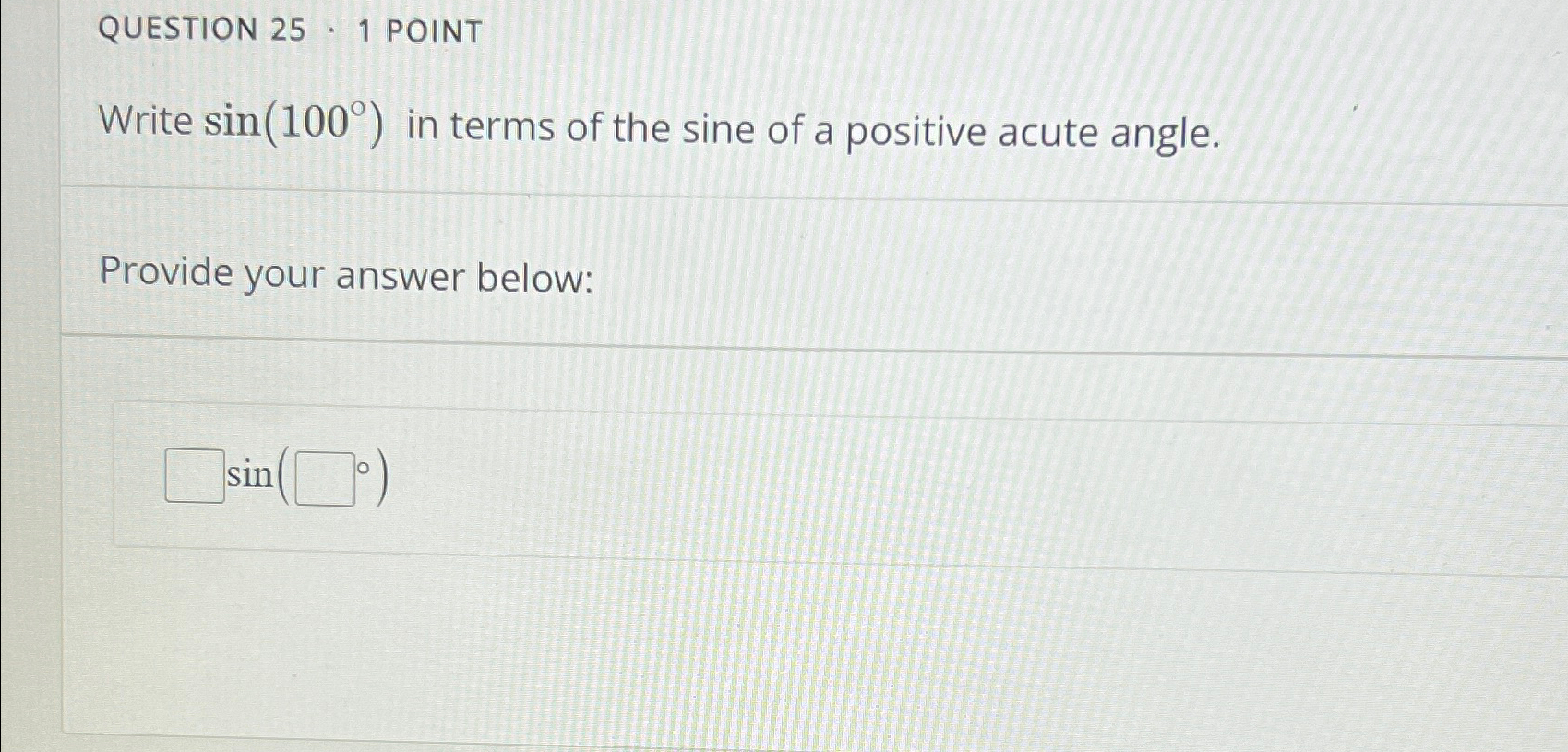 QUESTION 25 · 1 POINT

Write $\sin(100^\circ)$ in terms of the sine of a positive acute angle.

Provide your answer below:

$\square\sin(\square^\circ)$